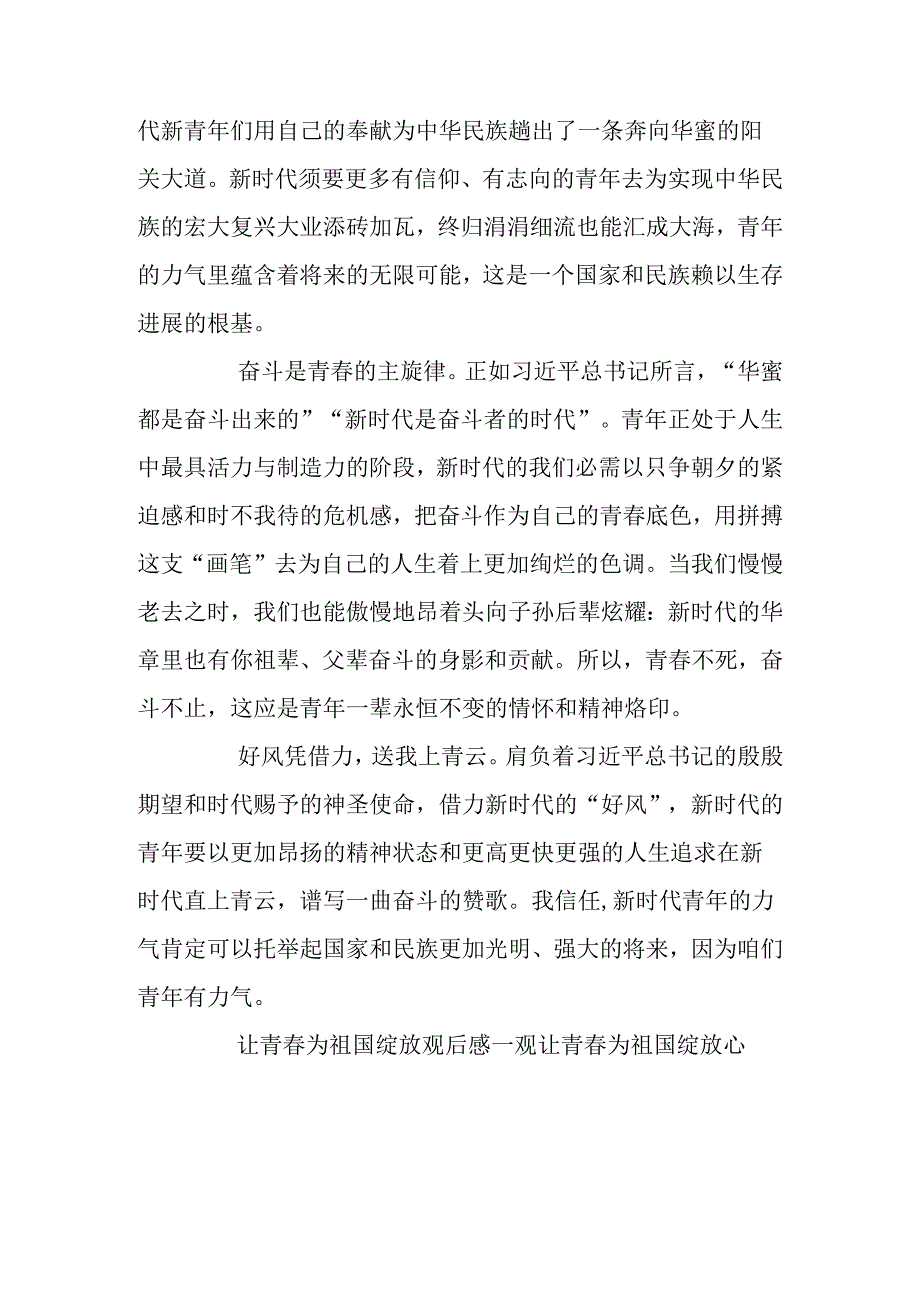 代新青年们用自己的奉献为中华民族趟出了一条奔向华蜜的阳关大道。新时代须要更多有信仰、有志向的青年去为实现中华民族的宏大复兴大业添砖加瓦，终归涓涓细流也能汇成大海，青年的力气里蕴含着将来的无限可能，这是一个国家和民族赖以生存进展的根基。

奋斗是青春的主旋律。正如习近平总书记所言，“华蜜都是奋斗出来的”“新时代是奋斗者的时代”。青年正处于人生中最具活力与制造力的阶段，新时代的我们必需以只争朝夕的紧迫感和时不我待的危机感，把奋斗作为自己的青春底色，用拼搏这支“画笔”去为自己的人生着上更加绚烂的色调。当我们慢慢老去之时，我们也能傲慢地昂着头向子孙后辈炫耀：新时代的华章里也有你祖辈、父辈奋斗的身影和贡献。所以，青春不死，奋斗不止，这应是青年一辈永恒不变的情怀和精神烙印。

好风凭借力，送我上青云。肩负着习近平总书记的殷殷期望和时代赐予的神圣使命，借力新时代的“好风”，新时代的青年要以更加昂扬的精神状态和更高更快更强的人生追求在新时代直上青云，谱写一曲奋斗的赞歌。我信任,新时代青年的力气肯定可以托举起国家和民族更加光明、强大的将来，因为咱们青年有力气。

让青春为祖国绽放观后感一观让青春为祖国绽放心